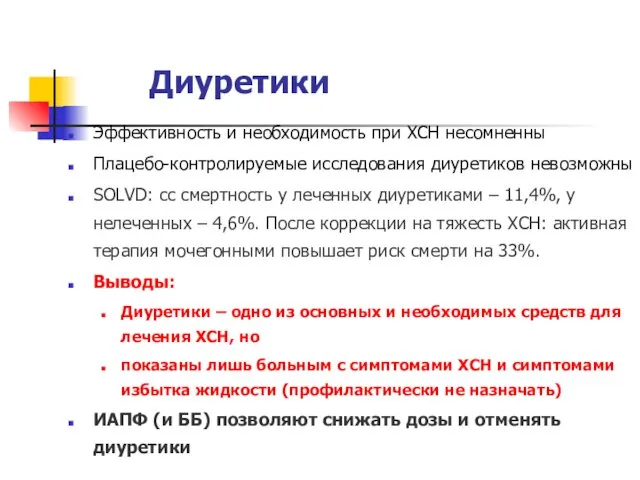 Диуретики

Эффективность и необходимость при ХСН несомненны

Плацебо-контролируемые исследования диуретиков невозможны

SOLVD: сс смертность у леченных диуретиками – 11,4%, у нелеченных – 4,6%. После коррекции на тяжесть ХСН: активная терапия мочегонными повышает риск смерти на 33%.

Выводы:

Диуретики – одно из основных и необходимых средств для лечения ХСН, но

показаны лишь больным с симптомами ХСН и симптомами избытка жидкости (профилактически не назначать)

ИАПФ (и ББ) позволяют снижать дозы и отменять диуретики